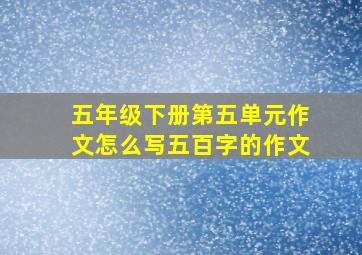 五年级下册第五单元作文怎么写五百字的作文